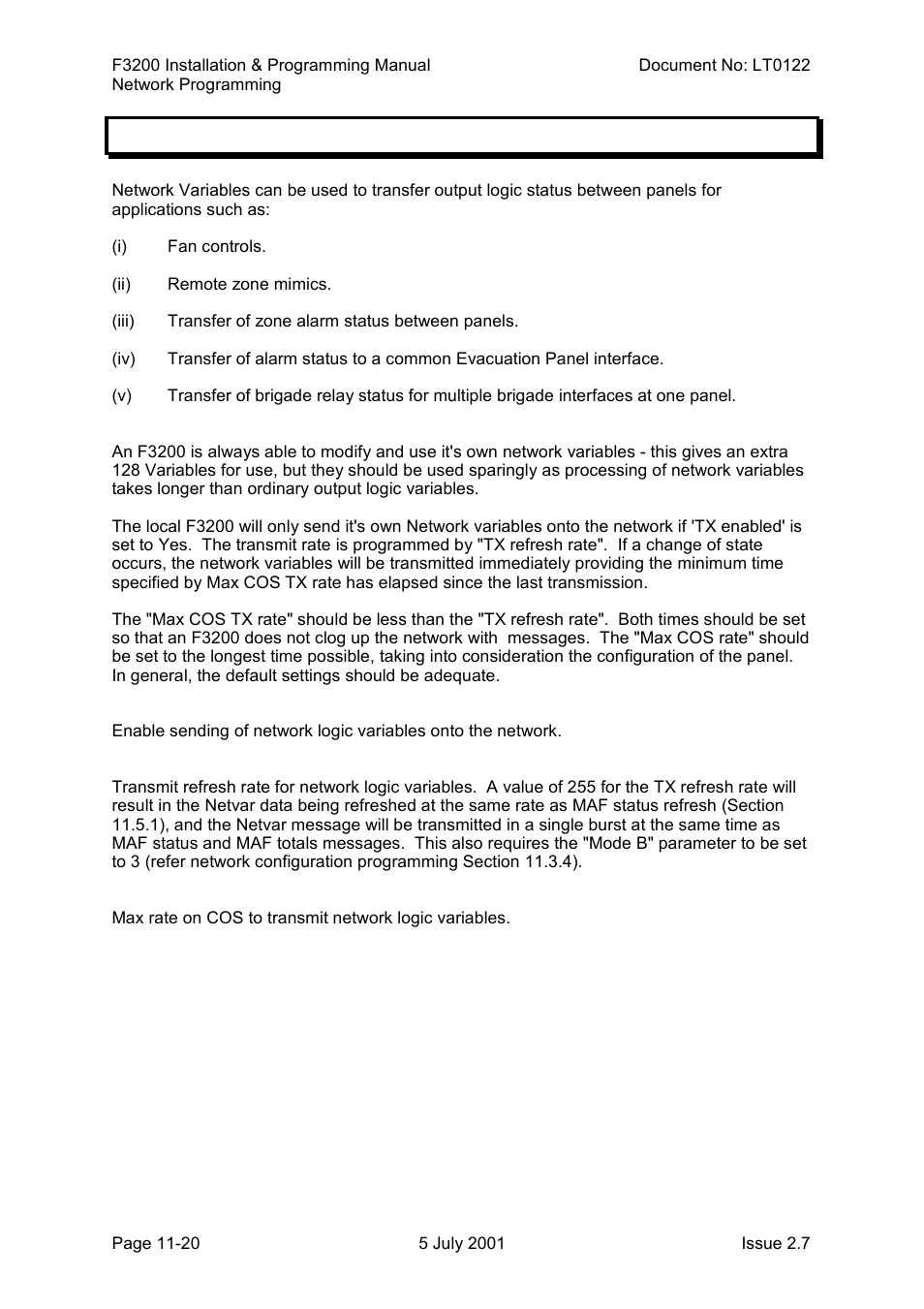 F3200 Installation & Programming Manual
Network Programming

Document No: LT0122

Network Variables can be used to transfer output logic status between panels for applications such as:

(i) Fan controls.

(ii) Remote zone mimics.

(iii) Transfer of zone alarm status between panels.

(iv) Transfer of alarm status to a common Evacuation Panel interface.

(v) Transfer of brigade relay status for multiple brigade interfaces at one panel.

An F3200 is always able to modify and use it's own network variables - this gives an extra 128 Variables for use, but they should be used sparingly as processing of network variables takes longer than ordinary output logic variables.

The local F3200 will only send it's own Network variables onto the network if 'TX enabled' is set to Yes. The transmit rate is programmed by "TX refresh rate". If a change of state occurs, the network variables will be transmitted immediately providing the minimum time specified by Max COS TX rate has elapsed since the last transmission.

The "Max COS TX rate" should be less than the "TX refresh rate". Both times should be set so that an F3200 does not clog up the network with messages. The "Max COS rate" should be set to the longest time possible, taking into consideration the configuration of the panel. In general, the default settings should be adequate.

Enable sending of network logic variables onto the network.

Transmit refresh rate for network logic variables. A value of 255 for the TX refresh rate will result in the Netvar data being refreshed at the same rate as MAF status refresh (Section 11.5.1), and the Netvar message will be transmitted in a single burst at the same time as MAF status and MAF totals messages. This also requires the "Mode B" parameter to be set to 3 (refer network configuration programming Section 11.3.4).

Max rate on COS to transmit network logic variables.

Page 11-20
5 July 2001
Issue 2.7